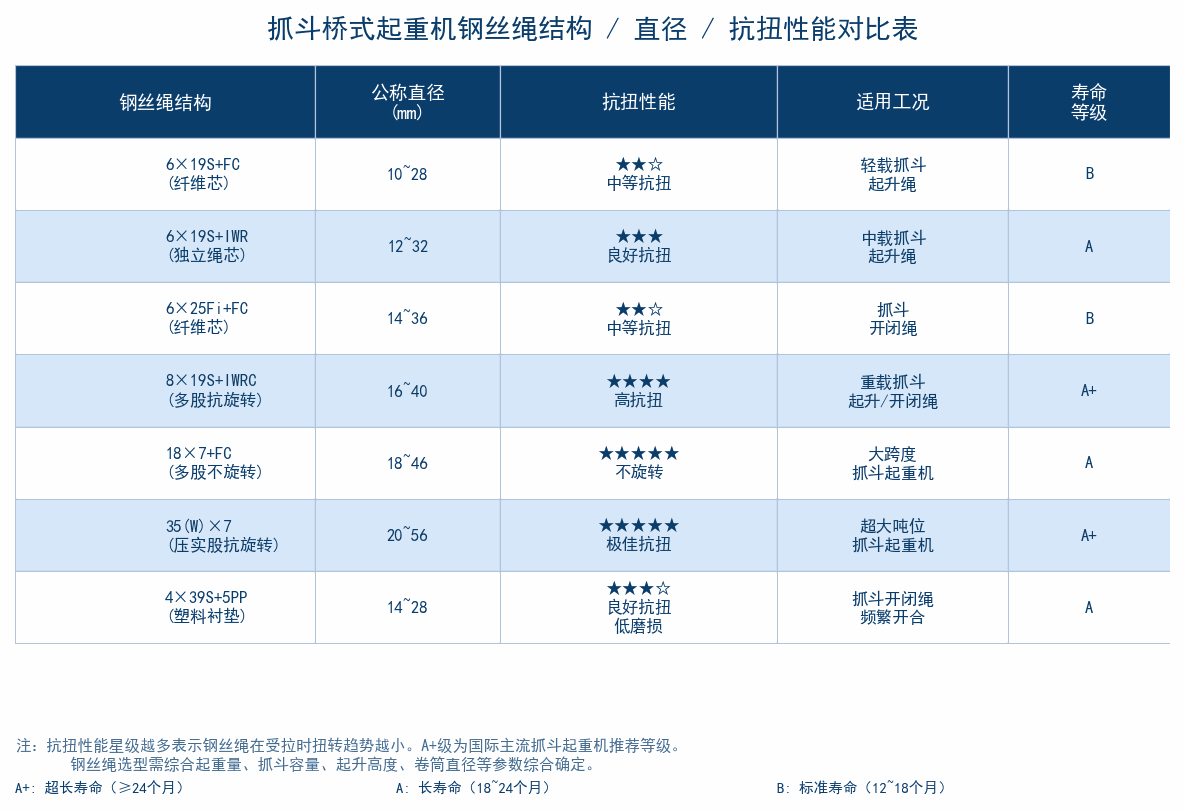 抓斗桥式起重机钢丝绳结构 / 直径 / 抗扭性能对比表

| 钢丝绳结构 | 公称直径 (mm) | 抗扭性能 | 适用工况 | 寿命等级 |
|---|---|---|---|---|
| 6×19S+FC (纤维芯) | 10~28 | ★★☆ 中等抗扭 | 轻载抓斗 起升绳 | B |
| 6×19S+IWR (独立绳芯) | 12~32 | ★★★ 良好抗扭 | 中载抓斗 起升绳 | A |
| 6×25Fi+FC (纤维芯) | 14~36 | ★★☆ 中等抗扭 | 抓斗 开闭绳 | B |
| 8×19S+IWRC (多股抗旋转) | 16~40 | ★★★★ 高抗扭 | 重载抓斗 起升/开闭绳 | A+ |
| 18×7+FC (多股不旋转) | 18~46 | ★★★★★ 不旋转 | 大跨度 抓斗起重机 | A |
| 35(W)×7 (压实股抗旋转) | 20~56 | ★★★★★ 极佳抗扭 | 超大吨位 抓斗起重机 | A+ |
| 4×39S+5PP (塑料衬垫) | 14~28 | ★★★☆ 良好抗扭 低磨损 | 抓斗开闭绳 频繁开合 | A |

注：抗扭性能星级越多表示钢丝绳在受拉时扭转趋势越小。A+级为国际主流抓斗起重机推荐等级。
钢丝绳选型需综合起重量、抓斗容量、起升高度、卷筒直径等参数综合确定。

A+: 超长寿命（≥24个月）
A: 长寿命（18~24个月）
B: 标准寿命（12~18个月）